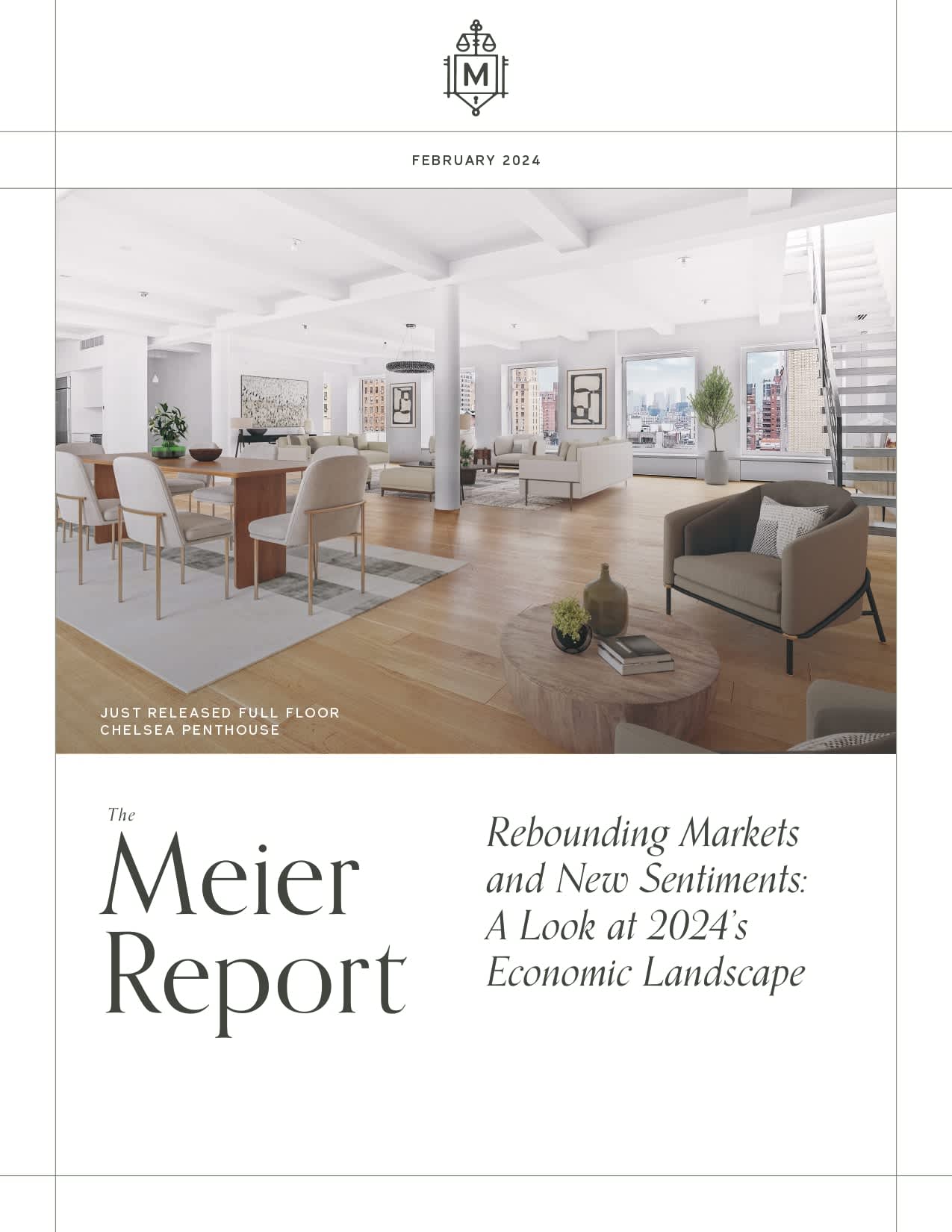 M

FEBRUARY 2024

JUST RELEASED FULL FLOOR
CHELSEA PENTHOUSE

The
Meier
Report

Rebounding Markets and New Sentiments: A Look at 2024's Economic Landscape